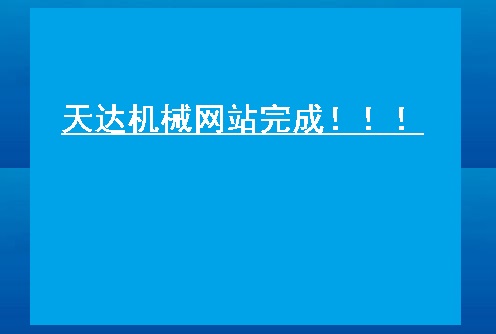 天达机械网站完成！！！